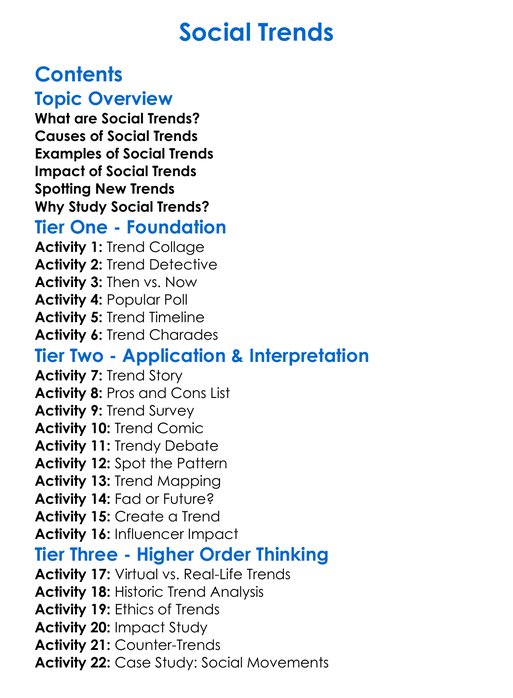 Social Trends

Contents

Topic Overview

What are Social Trends?
Causes of Social Trends
Examples of Social Trends
Impact of Social Trends
Spotting New Trends
Why Study Social Trends?

Tier One - Foundation

Activity 1: Trend Collage
Activity 2: Trend Detective
Activity 3: Then vs. Now
Activity 4: Popular Poll
Activity 5: Trend Timeline
Activity 6: Trend Charades

Tier Two - Application & Interpretation

Activity 7: Trend Story
Activity 8: Pros and Cons List
Activity 9: Trend Survey
Activity 10: Trend Comic
Activity 11: Trendy Debate
Activity 12: Spot the Pattern
Activity 13: Trend Mapping
Activity 14: Fad or Future?
Activity 15: Create a Trend
Activity 16: Influencer Impact

Tier Three - Higher Order Thinking

Activity 17: Virtual vs. Real-Life Trends
Activity 18: Historic Trend Analysis
Activity 19: Ethics of Trends
Activity 20: Impact Study
Activity 21: Counter-Trends
Activity 22: Case Study: Social Movements